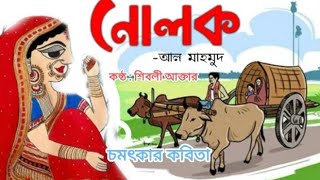 নোলক

-আল মাহমুদ

কন্ঠ : শিবলী আক্তার

চমৎকার কবিতা